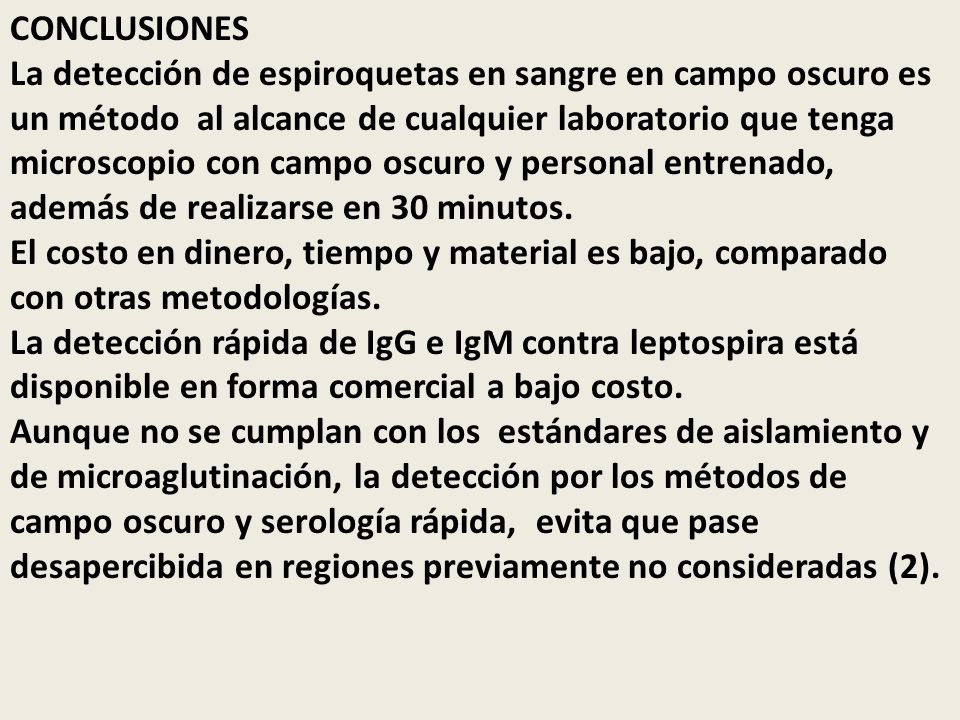 CONCLUSIONES
La detección de espiroquetas en sangre en campo oscuro es un método al alcance de cualquier laboratorio que tenga microscopio con campo oscuro y personal entrenado, además de realizarse en 30 minutos.
El costo en dinero, tiempo y material es bajo, comparado con otras metodologías.
La detección rápida de IgG e IgM contra leptospira está disponible en forma comercial a bajo costo.
Aunque no se cumplan con los estándares de aislamiento y de microaglutinación, la detección por los métodos de campo oscuro y serología rápida, evita que pase desapercibida en regiones previamente no consideradas (2).